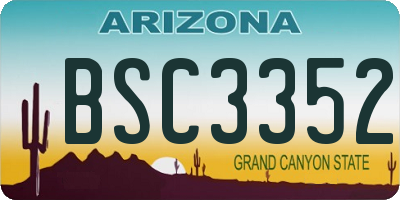 ARIZONA

BSC3352

GRAND CANYON STATE